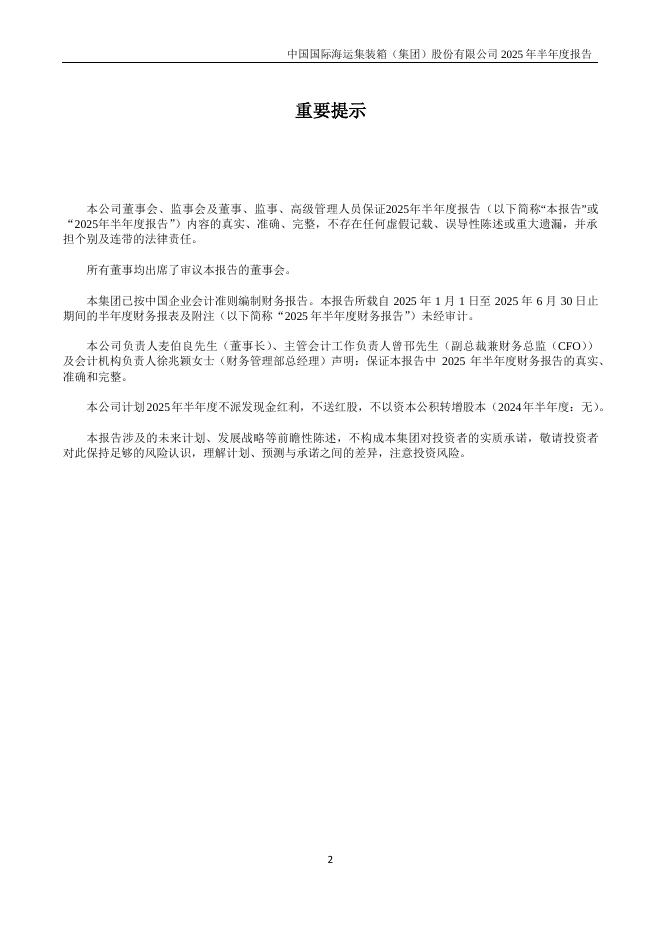 中国国际海运集装箱（集团）股份有限公司 2025 年半年度报告

重要提示

本公司董事会、监事会及董事、监事、高级管理人员保证2025年半年度报告（以下简称“本报告”或“2025年半年度报告”）内容的真实、准确、完整，不存在任何虚假记载、误导性陈述或重大遗漏，并承担个别及连带的法律责任。

所有董事均出席了审议本报告的董事会。

本集团已按中国企业会计准则编制财务报告。本报告所载自 2025 年 1 月 1 日至 2025 年 6 月 30 日止期间的半年度财务报表及附注（以下简称“2025 年半年度财务报告”）未经审计。

本公司负责人麦伯良先生（董事长）、主管会计工作负责人曾邗先生（副总裁兼财务总监（CFO））及会计机构负责人徐兆颖女士（财务管理部总经理）声明：保证本报告中 2025 年半年度财务报告的真实、准确和完整。

本公司计划2025年半年度不派发现金红利，不送红股，不以资本公积转增股本（2024年半年度：无）。

本报告涉及的未来计划、发展战略等前瞻性陈述，不构成本集团对投资者的实质承诺，敬请投资者对此保持足够的风险认识，理解计划、预测与承诺之间的差异，注意投资风险。

2